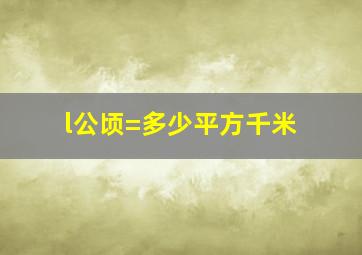 l公顷=多少平方千米